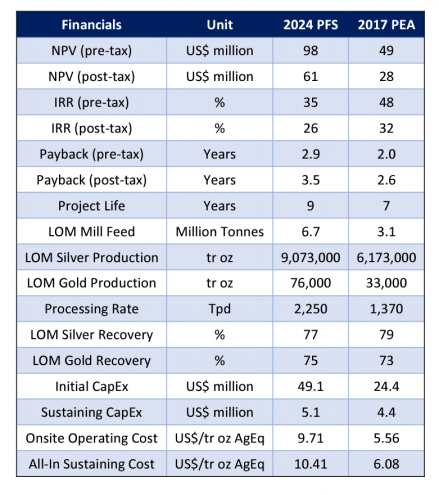 | Financials | Unit | 2024 PFS | 2017 PEA |
|---|---|---|---|
| NPV (pre-tax) | US$ million | 98 | 49 |
| NPV (post-tax) | US$ million | 61 | 28 |
| IRR (pre-tax) | % | 35 | 48 |
| IRR (post-tax) | % | 26 | 32 |
| Payback (pre-tax) | Years | 2.9 | 2.0 |
| Payback (post-tax) | Years | 3.5 | 2.6 |
| Project Life | Years | 9 | 7 |
| LOM Mill Feed | Million Tonnes | 6.7 | 3.1 |
| LOM Silver Production | tr oz | 9,073,000 | 6,173,000 |
| LOM Gold Production | tr oz | 76,000 | 33,000 |
| Processing Rate | Tpd | 2,250 | 1,370 |
| LOM Silver Recovery | % | 77 | 79 |
| LOM Gold Recovery | % | 75 | 73 |
| Initial CapEx | US$ million | 49.1 | 24.4 |
| Sustaining CapEx | US$ million | 5.1 | 4.4 |
| Onsite Operating Cost | US$/tr oz AgEq | 9.71 | 5.56 |
| All-In Sustaining Cost | US$/tr oz AgEq | 10.41 | 6.08 |